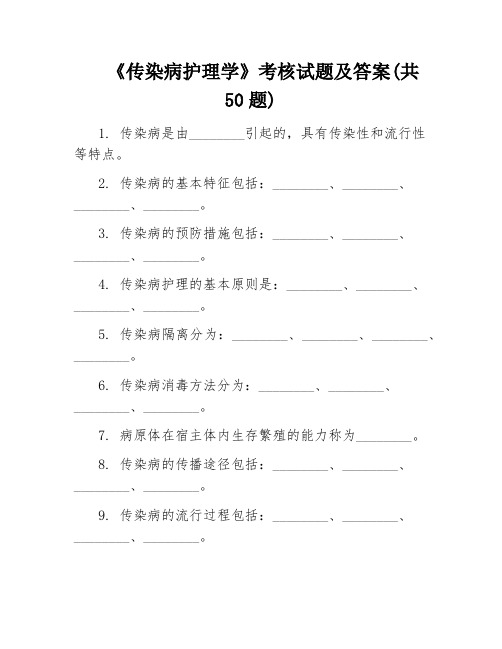 《传染病护理学》考核试题及答案(共50题)

1. 传染病是由________引起的，具有传染性和流行性等特点。

2. 传染病的基本特征包括：________、________、________、________。

3. 传染病的预防措施包括：________、________、________、________。

4. 传染病护理的基本原则是：________、________、________、________。

5. 传染病隔离分为：________、________、________、________。

6. 传染病消毒方法分为：________、________、________、________。

7. 病原体在宿主体内生存繁殖的能力称为________。

8. 传染病的传播途径包括：________、________、________、________。

9. 传染病的流行过程包括：________、________、________、________。